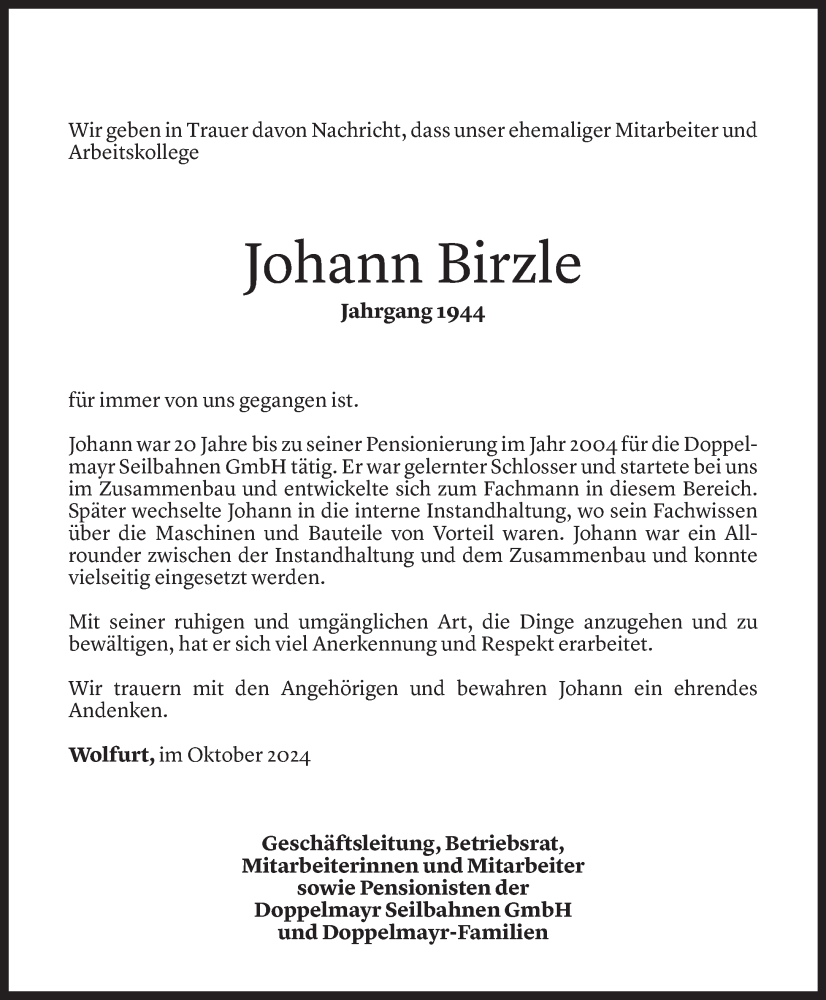 Wir geben in Trauer davon Nachricht, dass unser ehemaliger Mitarbeiter und Arbeitskollege

Johann Birzle
Jahrgang 1944

für immer von uns gegangen ist.

Johann war 20 Jahre bis zu seiner Pensionierung im Jahr 2004 für die Doppelmayr Seilbahnen GmbH tätig. Er war gelernter Schlosser und startete bei uns im Zusammenbau und entwickelte sich zum Fachmann in diesem Bereich. Später wechselte Johann in die interne Instandhaltung, wo sein Fachwissen über die Maschinen und Bauteile von Vorteil waren. Johann war ein Allrounder zwischen der Instandhaltung und dem Zusammenbau und konnte vielseitig eingesetzt werden.

Mit seiner ruhigen und umgänglichen Art, die Dinge anzugehen und zu bewältigen, hat er sich viel Anerkennung und Respekt erarbeitet.

Wir trauern mit den Angehörigen und bewahren Johann ein ehrendes Andenken.

Wolfurt, im Oktober 2024

Geschäftsleitung, Betriebsrat,
Mitarbeiterinnen und Mitarbeiter
sowie Pensionisten der
Doppelmayr Seilbahnen GmbH
und Doppelmayr-Familien